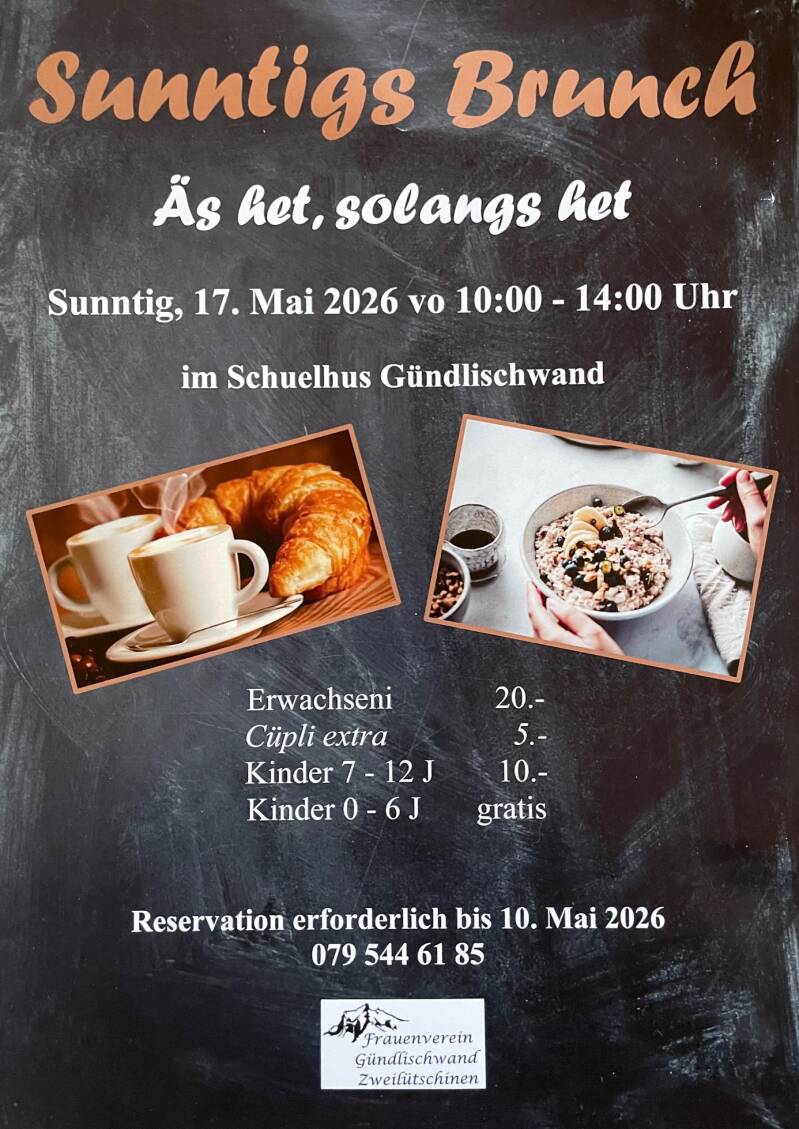 Sunntigs Brunch

Äs het, solangs het

Sunntig, 17. Mai 2026 vo 10:00 - 14:00 Uhr

im Schuelhus Gündlischwand

Erwachseni 20.-
Cüpli extra 5.-
Kinder 7 - 12 J 10.-
Kinder 0 - 6 J gratis

Reservation erforderlich bis 10. Mai 2026
079 544 61 85

Frauenverein
Gündlischwand
Zweilütschinen